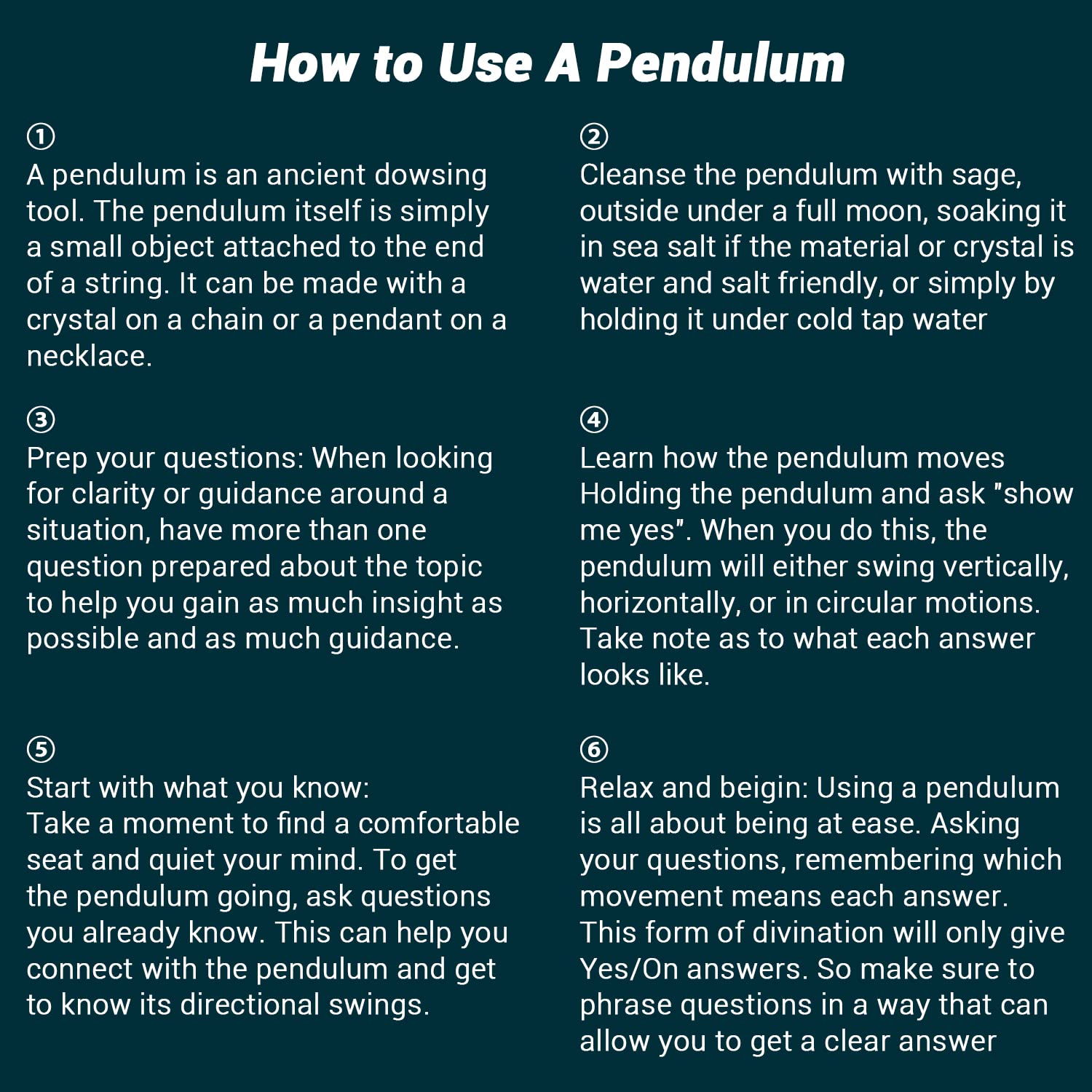 How to Use A Pendulum

①
A pendulum is an ancient dowsing tool. The pendulum itself is simply a small object attached to the end of a string. It can be made with a crystal on a chain or a pendant on a necklace.

②
Cleanse the pendulum with sage, outside under a full moon, soaking it in sea salt if the material or crystal is water and salt friendly, or simply by holding it under cold tap water

③
Prep your questions: When looking for clarity or guidance around a situation, have more than one question prepared about the topic to help you gain as much insight as possible and as much guidance.

④
Learn how the pendulum moves
Holding the pendulum and ask "show me yes". When you do this, the pendulum will either swing vertically, horizontally, or in circular motions. Take note as to what each answer looks like.

⑤
Start with what you know:
Take a moment to find a comfortable seat and quiet your mind. To get the pendulum going, ask questions you already know. This can help you connect with the pendulum and get to know its directional swings.

⑥
Relax and beigin: Using a pendulum is all about being at ease. Asking your questions, remembering which movement means each answer.
This form of divination will only give Yes/On answers. So make sure to phrase questions in a way that can allow you to get a clear answer